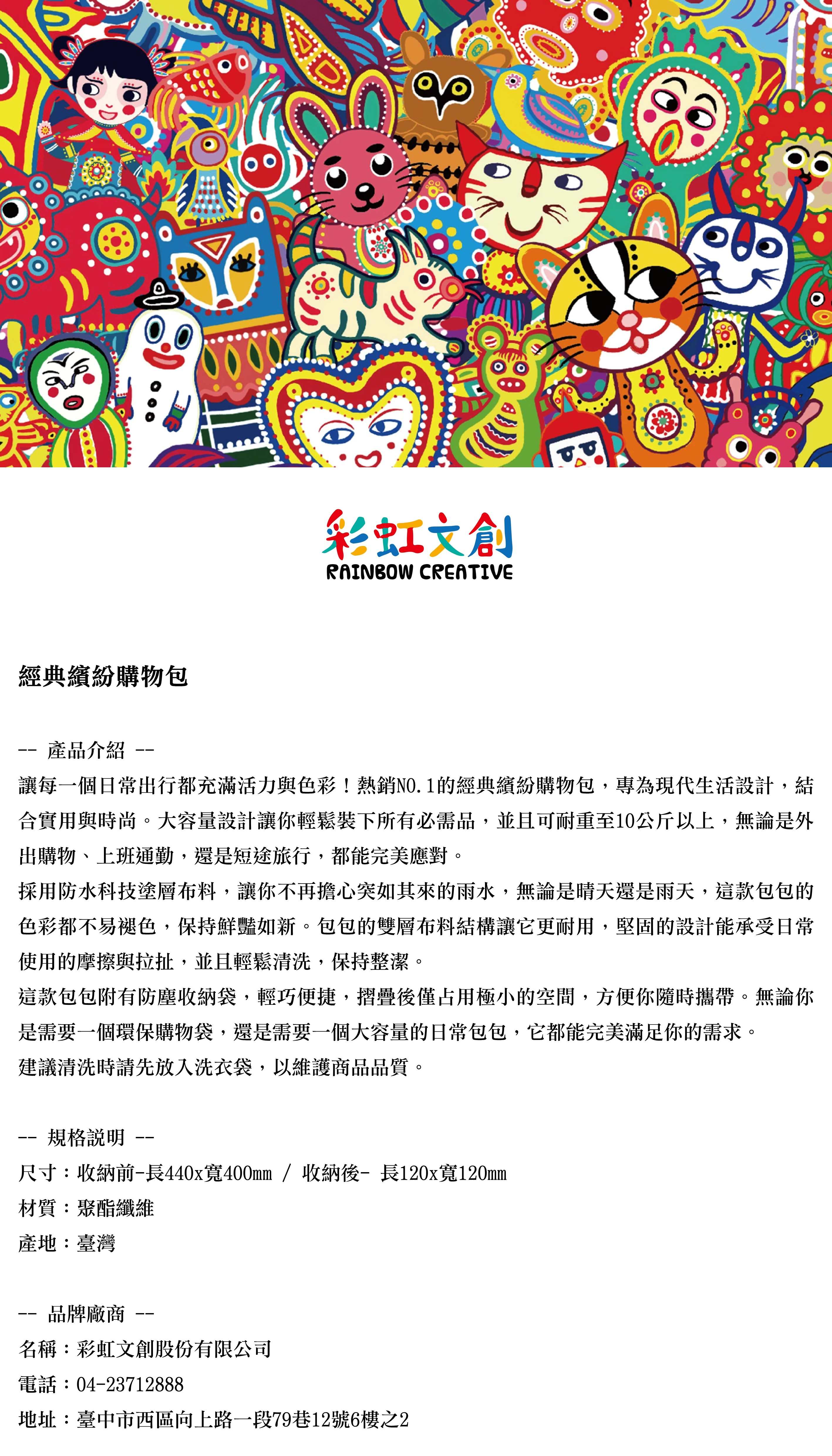 彩虹文創
RAINBOW CREATIVE

經典繽紛購物包

-- 產品介紹 --
讓每一個日常出行都充滿活力與色彩！熱銷NO.1的經典繽紛購物包，專為現代生活設計，結合實用與時尚。大容量設計讓你輕鬆裝下所有必需品，並且可耐重至10公斤以上，無論是外出購物、上班通勤，還是短途旅行，都能完美應對。
採用防水科技塗層布料，讓你不再擔心突如其來的雨水，無論是晴天還是雨天，這款包包的色彩都不易褪色，保持鮮豔如新。包包的雙層布料結構讓它更耐用，堅固的設計能承受日常使用的摩擦與拉扯，並且輕鬆清洗，保持整潔。
這款包包附有防塵收納袋，輕巧便捷，摺疊後僅占用極小的空間，方便你隨時攜帶。無論你是需要一個環保購物袋，還是需要一個大容量的日常包包，它都能完美滿足你的需求。
建議清洗時請先放入洗衣袋，以維護商品品質。

-- 規格說明 --
尺寸：收納前-長440x寬400mm / 收納後- 長120x寬120mm
材質：聚酯纖維
產地：臺灣

-- 品牌廠商 --
名稱：彩虹文創股份有限公司
電話：04-23712888
地址：臺中市西區向上路一段79巷12號6樓之2